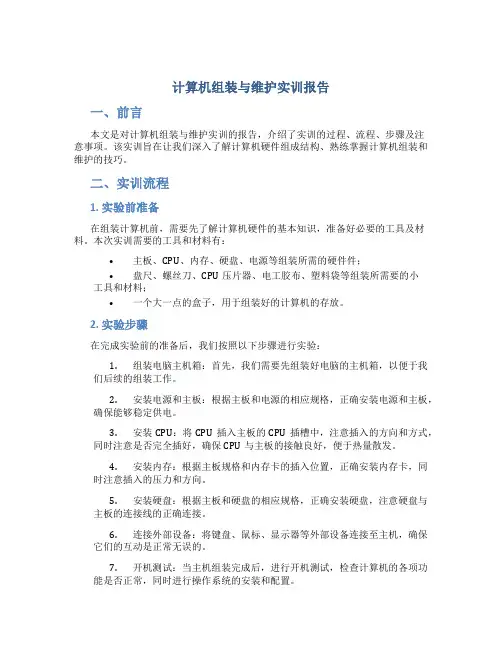 计算机组装与维护实训报告

一、前言

本文是对计算机组装与维护实训的报告，介绍了实训的过程、流程、步骤及注意事项。该实训旨在让我们深入了解计算机硬件组成结构、熟练掌握计算机组装和维护的技巧。

二、实训流程

1. 实验前准备

在组装计算机前，需要先了解计算机硬件的基本知识，准备好必要的工具及材料。本次实训需要的工具和材料有：

• 主板、CPU、内存、硬盘、电源等组装所需的硬件件；
• 盘尺、螺丝刀、CPU 压片器、电工胶布、塑料袋等组装所需要的小工具和材料；
• 一个大一点的盒子，用于组装好的计算机的存放。

2. 实验步骤

在完成实验前的准备后，我们按照以下步骤进行实验：

1. 组装电脑主机箱：首先，我们需要先组装好电脑的主机箱，以便于我们后续的组装工作。

2. 安装电源和主板：根据主板和电源的相应规格，正确安装电源和主板，确保能够稳定供电。

3. 安装 CPU：将 CPU 插入主板的 CPU 插槽中，注意插入的方向和方式，同时注意是否完全插好，确保 CPU 与主板的接触良好，便于热量散发。

4. 安装内存：根据主板规格和内存卡的插入位置，正确安装内存卡，同时注意插入的压力和方向。

5. 安装硬盘：根据主板和硬盘的相应规格，正确安装硬盘，注意硬盘与主板的连接线的正确连接。

6. 连接外部设备：将键盘、鼠标、显示器等外部设备连接至主机，确保它们的互动是正常无误的。

7. 开机测试：当主机组装完成后，进行开机测试，检查计算机的各项功能是否正常，同时进行操作系统的安装和配置。